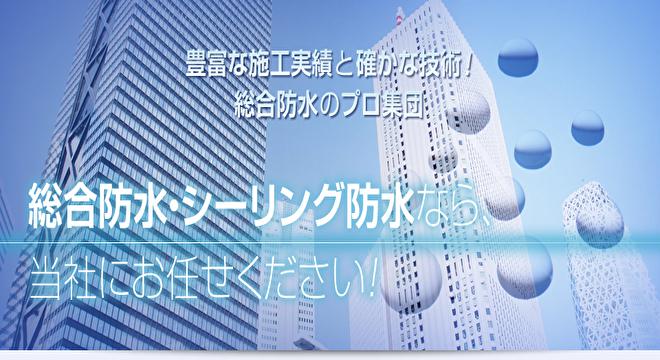 豊富な施工実績と確かな技術！
総合防水のプロ集団

総合防水・シーリング防水なら、
当社にお任せください！